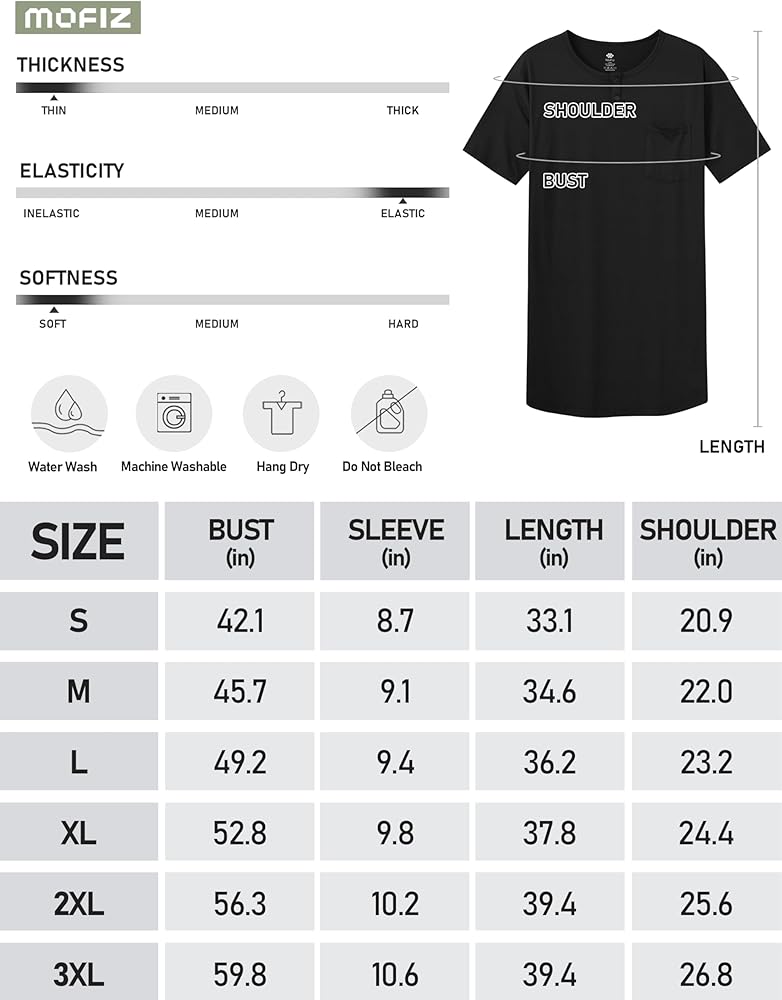 MOFIZ

THICKNESS
THIN MEDIUM THICK

ELASTICITY
INELASTIC MEDIUM ELASTIC

SOFTNESS
SOFT MEDIUM HARD

Water Wash Machine Washable Hang Dry Do Not Bleach

SHOULDER
BUST
LENGTH

| SIZE | BUST (in) | SLEEVE (in) | LENGTH (in) | SHOULDER (in) |
|---|---|---|---|---|
| S | 42.1 | 8.7 | 33.1 | 20.9 |
| M | 45.7 | 9.1 | 34.6 | 22.0 |
| L | 49.2 | 9.4 | 36.2 | 23.2 |
| XL | 52.8 | 9.8 | 37.8 | 24.4 |
| 2XL | 56.3 | 10.2 | 39.4 | 25.6 |
| 3XL | 59.8 | 10.6 | 39.4 | 26.8 |